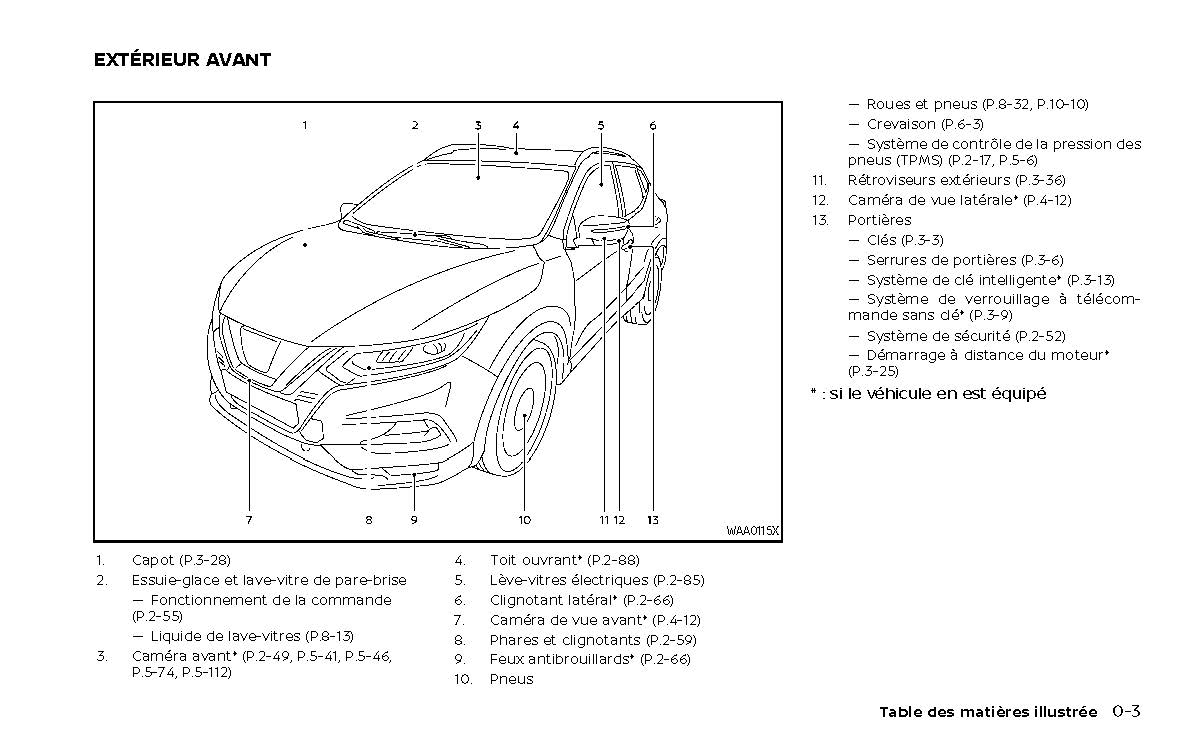 EXTÉRIEUR AVANT

1 2 3 4 5 6

7 8 9 10 11 12 13

WAA0115X

1. Capot (P.3-28)
2. Essuie-glace et lave-vitre de pare-brise
— Fonctionnement de la commande (P.2-55)
— Liquide de lave-vitres (P.8-13)
3. Caméra avant* (P.2-49, P.5-41, P.5-46, P.5-74, P.5-112)

4. Toit ouvrant* (P.2-88)
5. Lève-vitres électriques (P.2-85)
6. Clignotant latéral* (P.2-66)
7. Caméra de vue avant* (P.4-12)
8. Phares et clignotants (P.2-59)
9. Feux antibrouillards* (P.2-66)
10. Pneus

— Roues et pneus (P.8-32, P.10-10)
— Crevaison (P.6-3)
— Système de contrôle de la pression des pneus (TPMS) (P.2-17, P.5-6)
11. Rétroviseurs extérieurs (P.3-36)
12. Caméra de vue latérale* (P.4-12)
13. Portières
— Clés (P.3-3)
— Serrures de portières (P.3-6)
— Système de clé intelligente* (P.3-13)
— Système de verrouillage à télécommande sans clé* (P.3-9)
— Système de sécurité (P.2-52)
— Démarrage à distance du moteur* (P.3-25)

* : si le véhicule en est équipé

Table des matières illustrée 0-3